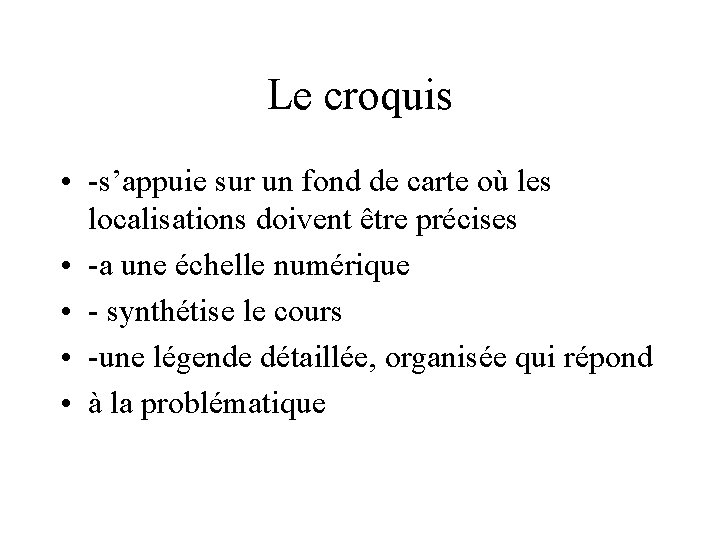 Le croquis

• -s’appuie sur un fond de carte où les localisations doivent être précises
• -a une échelle numérique
• - synthétise le cours
• -une légende détaillée, organisée qui répond
• à la problématique